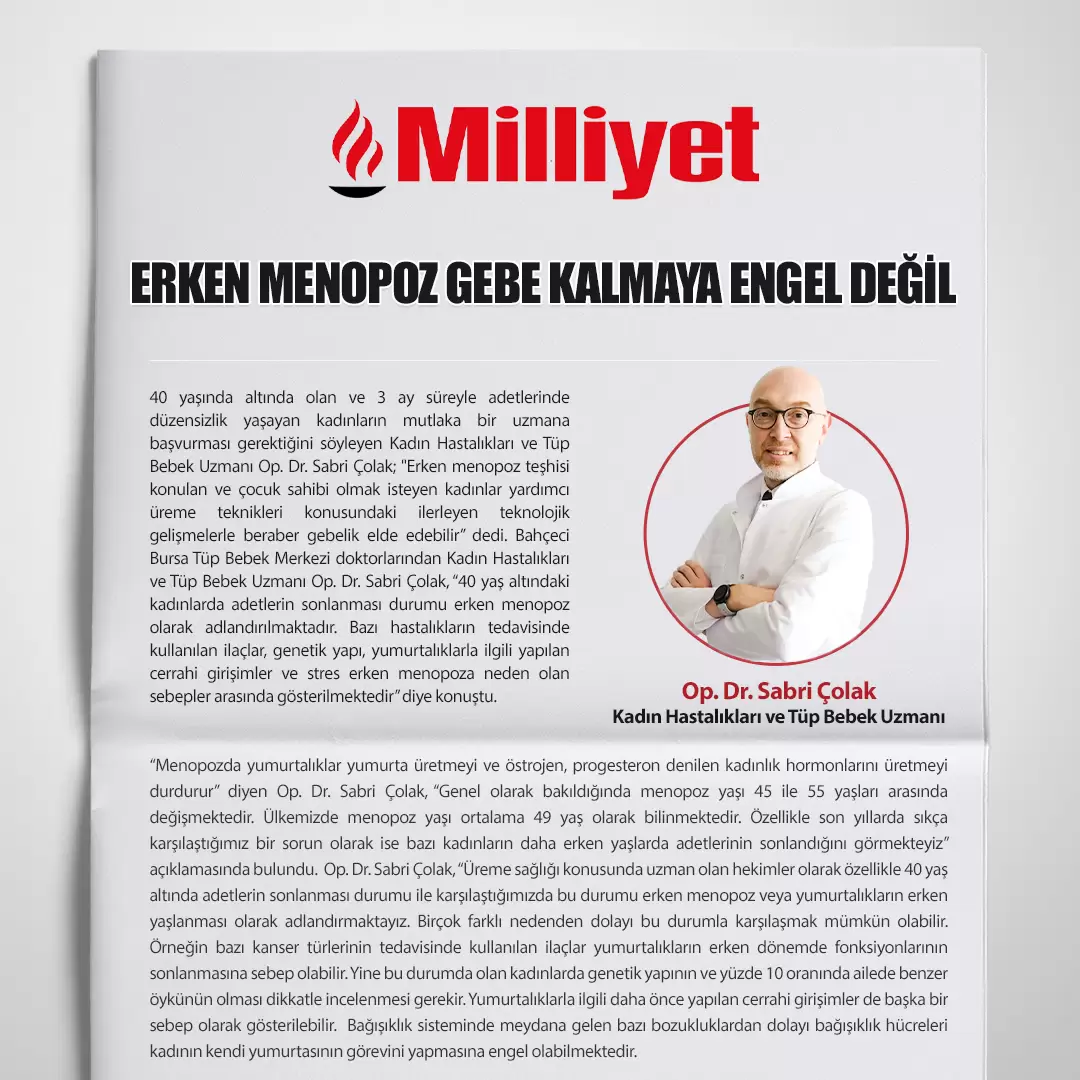 Milliyet

ERKEN MENOPOZ GEBE KALMAYA ENGEL DEĞİL

40 yaşında altında olan ve 3 ay süreyle adetlerinde düzensizlik yaşayan kadınların mutlaka bir uzmana başvurması gerektiğini söyleyen Kadın Hastalıkları ve Tüp Bebek Uzmanı Op. Dr. Sabri Çolak; "Erken menopoz teşhisi konulan ve çocuk sahibi olmak isteyen kadınlar yardımcı üreme teknikleri konusundaki ilerleyen teknolojik gelişmelerle beraber gebelik elde edebilir" dedi. Bahçeci Bursa Tüp Bebek Merkezi doktorlarından Kadın Hastalıkları ve Tüp Bebek Uzmanı Op. Dr. Sabri Çolak, "40 yaş altındaki kadınlarda adetlerin sonlanması durumu erken menopoz olarak adlandırılmaktadır. Bazı hastalıkların tedavisinde kullanılan ilaçlar, genetik yapı, yumurtalıklarla ilgili yapılan cerrahi girişimler ve stres erken menopoza neden olan sebepler arasında gösterilmektedir" diye konuştu.

Op. Dr. Sabri Çolak
Kadın Hastalıkları ve Tüp Bebek Uzmanı

"Menopozda yumurtalıklar yumurta üretmeyi ve östrojen, progesteron denilen kadınlık hormonlarını üretmeyi durdurur" diyen Op. Dr. Sabri Çolak, "Genel olarak bakıldığında menopoz yaşı 45 ile 55 yaşları arasında değişmektedir. Ülkemizde menopoz yaşı ortalama 49 yaş olarak bilinmektedir. Özellikle son yıllarda sıkça karşılaştığımız bir sorun olarak ise bazı kadınların daha erken yaşlarda adetlerinin sonlandığını görmekteyiz" açıklamasında bulundu. Op. Dr. Sabri Çolak, "Üreme sağlığı konusunda uzman olan hekimler olarak özellikle 40 yaş altında adetlerin sonlanması durumu ile karşılaştığımızda bu durumu erken menopoz veya yumurtalıkların erken yaşlanması olarak adlandırmaktayız. Birçok farklı nedenden dolayı bu durumla karşılaşmak mümkün olabilir. Örneğin bazı kanser türlerinin tedavisinde kullanılan ilaçlar yumurtalıkların erken dönemde fonksiyonlarının sonlanmasına sebep olabilir. Yine bu durumda olan kadınlarda genetik yapının ve yüzde 10 oranında ailede benzer öykünün olması dikkatle incelenmesi gerekir. Yumurtalıklarla ilgili daha önce yapılan cerrahi girişimler de başka bir sebep olarak gösterilebilir. Bağışıklık sisteminde meydana gelen bazı bozukluklardan dolayı bağışıklık hücreleri kadının kendi yumurtasının görevini yapmasına engel olabilmektedir.